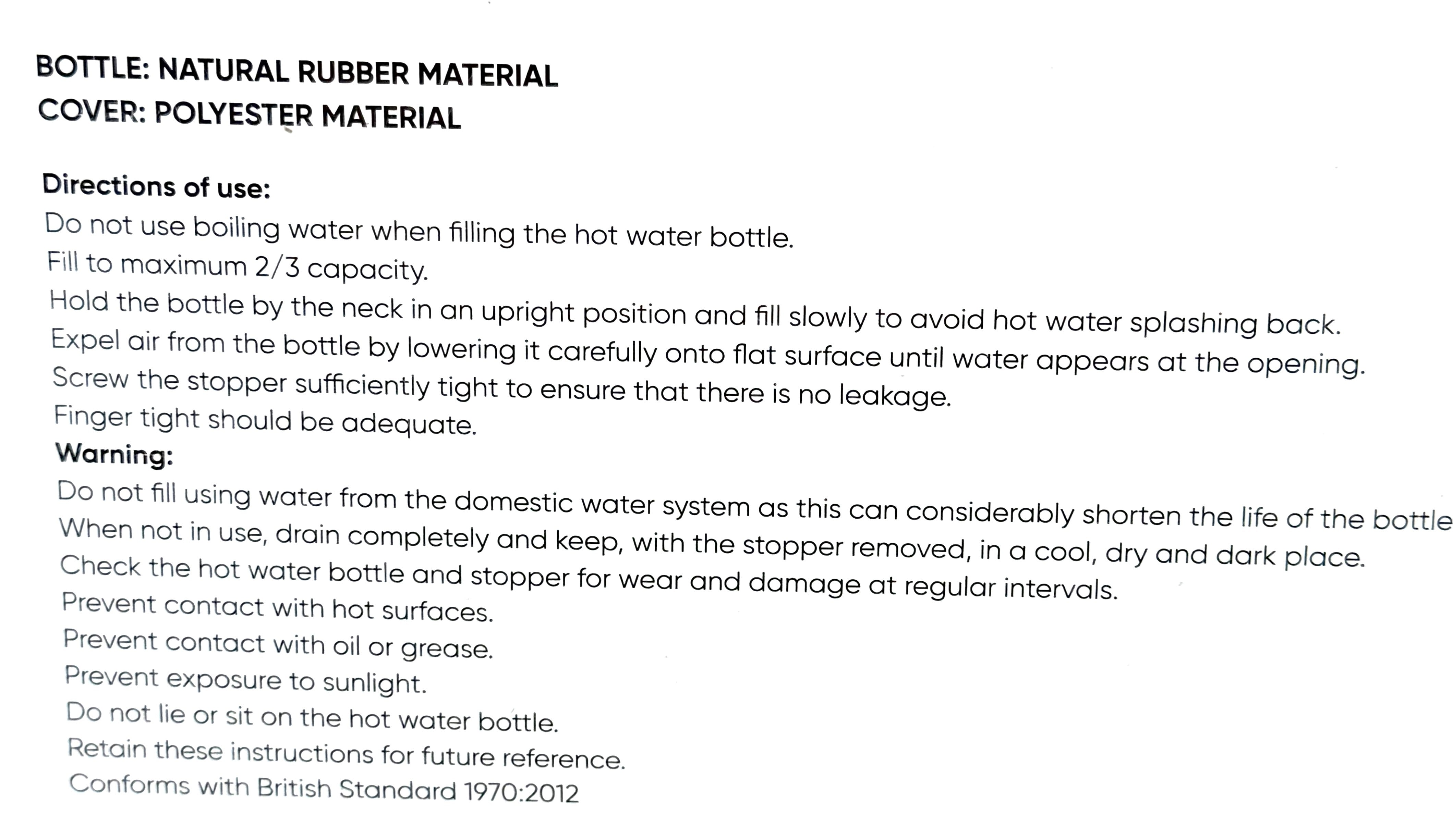 BOTTLE: NATURAL RUBBER MATERIAL
COVER: POLYESTER MATERIAL

Directions of use:
Do not use boiling water when filling the hot water bottle.
Fill to maximum 2/3 capacity.
Hold the bottle by the neck in an upright position and fill slowly to avoid hot water splashing back.
Expel air from the bottle by lowering it carefully onto flat surface until water appears at the opening.
Screw the stopper sufficiently tight to ensure that there is no leakage.
Finger tight should be adequate.
Warning:
Do not fill using water from the domestic water system as this can considerably shorten the life of the bottle
When not in use, drain completely and keep, with the stopper removed, in a cool, dry and dark place.
Check the hot water bottle and stopper for wear and damage at regular intervals.
Prevent contact with hot surfaces.
Prevent contact with oil or grease.
Prevent exposure to sunlight.
Do not lie or sit on the hot water bottle.
Retain these instructions for future reference.
Conforms with British Standard 1970:2012